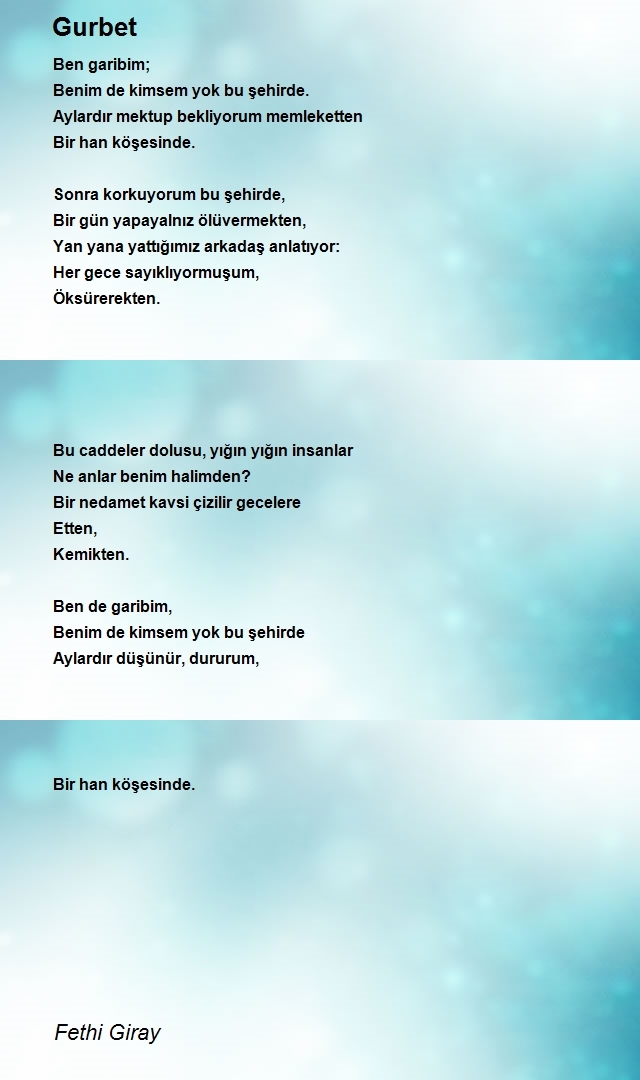 Gurbet

Ben garibim;
Benim de kimsem yok bu şehirde.
Aylardır mektup bekliyorum memleketten
Bir han köşesinde.

Sonra korkuyorum bu şehirde,
Bir gün yapayalnız ölüvermekten,
Yan yana yattığımız arkadaş anlatıyor:
Her gece sayıklıyormuşum,
Öksürerekten.

Bu caddeler dolusu, yığın yığın insanlar
Ne anlar benim halimden?
Bir nedamet kavsi çizilir gecelere
Etten,
Kemikten.

Ben de garibim,
Benim de kimsem yok bu şehirde
Aylardır düşünür, dururum,

Bir han köşesinde.

Fethi Giray